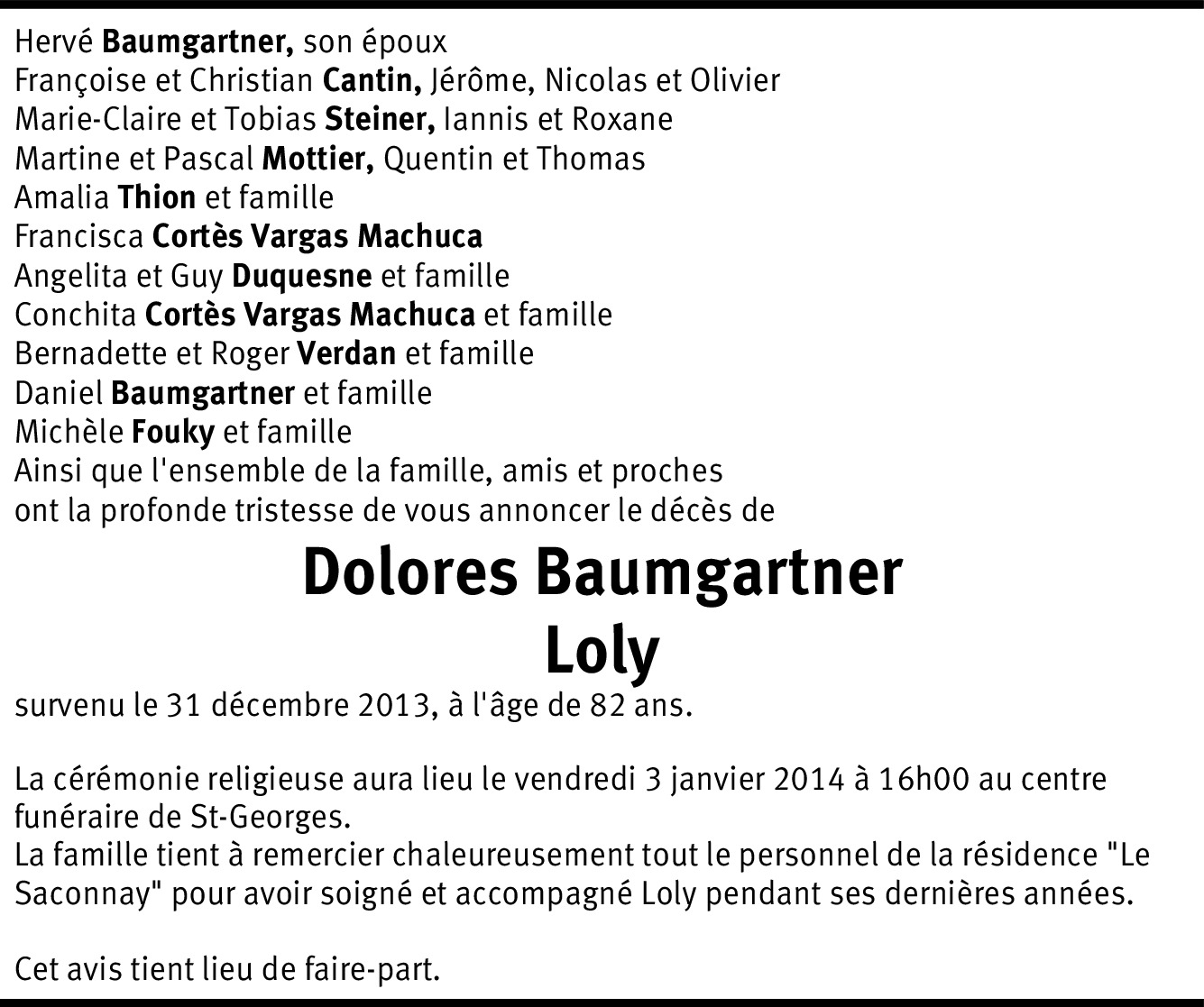 Hervé Baumgartner, son époux
Françoise et Christian Cantin, Jérôme, Nicolas et Olivier
Marie-Claire et Tobias Steiner, Iannis et Roxane
Martine et Pascal Mottier, Quentin et Thomas
Amalia Thion et famille
Francisca Cortès Vargas Machuca
Angelita et Guy Duquesne et famille
Conchita Cortès Vargas Machuca et famille
Bernadette et Roger Verdan et famille
Daniel Baumgartner et famille
Michèle Fouky et famille
Ainsi que l'ensemble de la famille, amis et proches
ont la profonde tristesse de vous annoncer le décès de

Dolores Baumgartner
Loly

survenu le 31 décembre 2013, à l'âge de 82 ans.

La cérémonie religieuse aura lieu le vendredi 3 janvier 2014 à 16h00 au centre funéraire de St-Georges.
La famille tient à remercier chaleureusement tout le personnel de la résidence "Le Saconnay" pour avoir soigné et accompagné Loly pendant ses dernières années.

Cet avis tient lieu de faire-part.